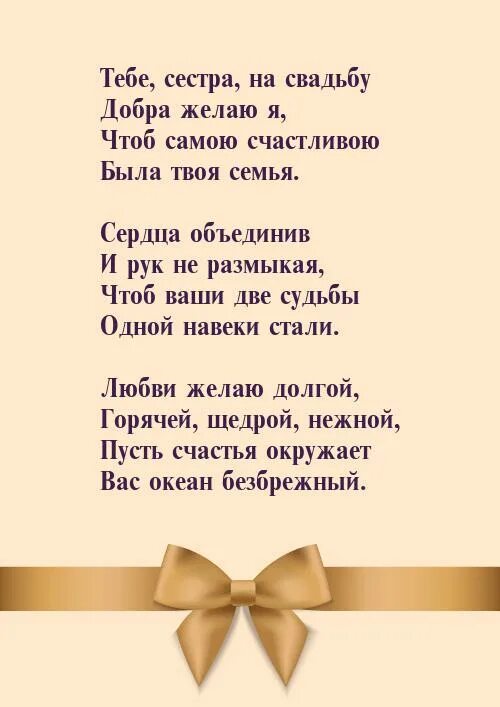 Тебе, сестра, на свадьбу
Добра желаю я,
Чтоб самою счастливою
Была твоя семья.

Сердца объединив
И рук не размыкая,
Чтоб ваши две судьбы
Одной навеки стали.

Любви желаю долгой,
Горячей, щедрой, нежной,
Пусть счастья окружает
Вас океан безбрежный.